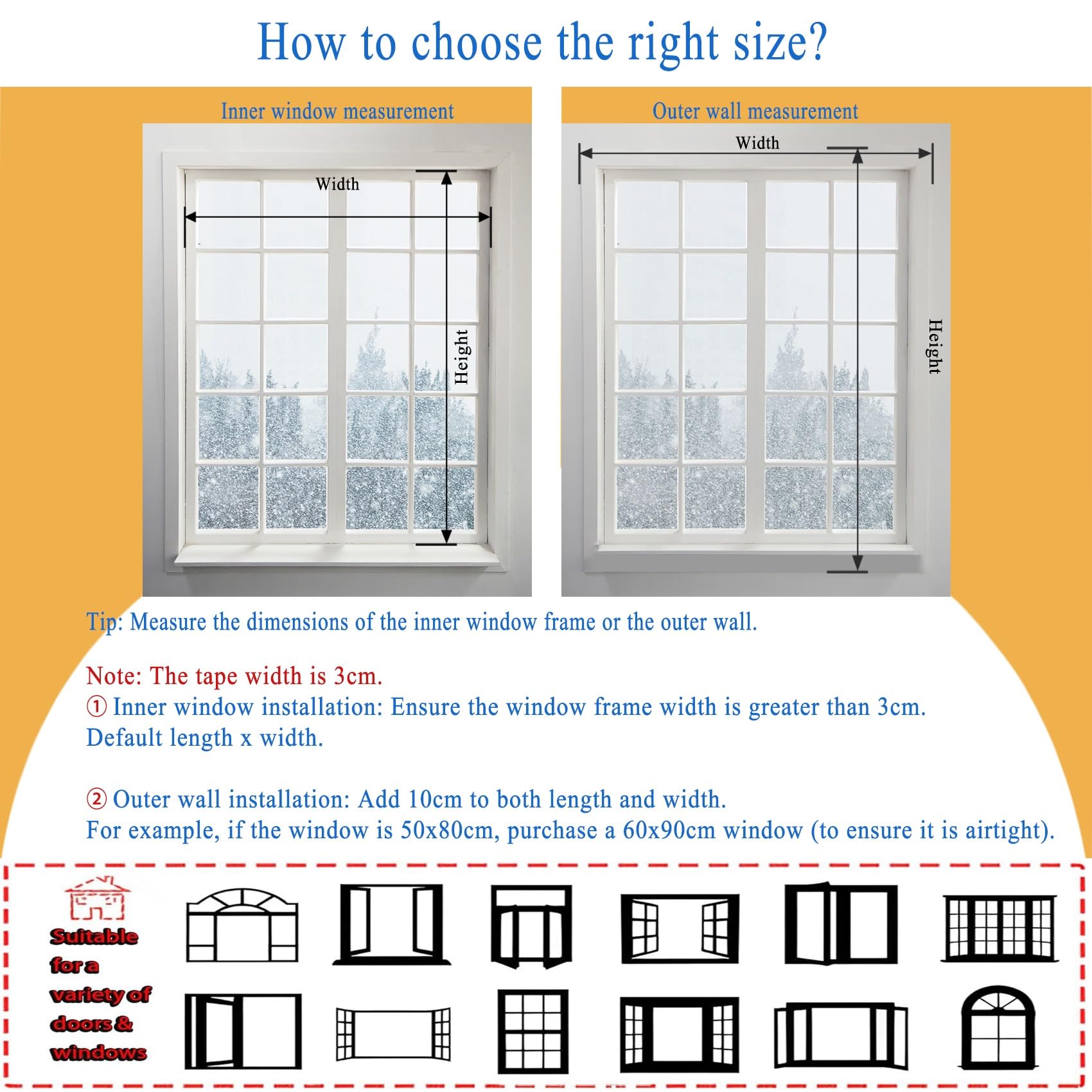 How to choose the right size?

Inner window measurement

Width

Height

Outer wall measurement

Width

Height

Tip: Measure the dimensions of the inner window frame or the outer wall.

Note: The tape width is 3cm.
① Inner window installation: Ensure the window frame width is greater than 3cm. Default length x width.

② Outer wall installation: Add 10cm to both length and width. For example, if the window is 50x80cm, purchase a 60x90cm window (to ensure it is airtight).

Suitable for a variety of doors & windows